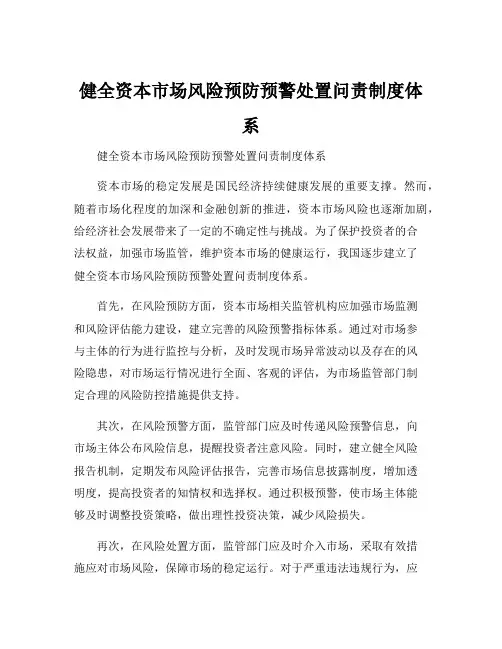 健全资本市场风险预防预警处置问责制度体系

健全资本市场风险预防预警处置问责制度体系

资本市场的稳定发展是国民经济持续健康发展的重要支撑。然而，随着市场化程度的加深和金融创新的推进，资本市场风险也逐渐加剧，给经济社会发展带来了一定的不确定性与挑战。为了保护投资者的合法权益，加强市场监管，维护资本市场的健康运行，我国逐步建立了健全资本市场风险预防预警处置问责制度体系。

首先，在风险预防方面，资本市场相关监管机构应加强市场监测和风险评估能力建设，建立完善的风险预警指标体系。通过对市场参与主体的行为进行监控与分析，及时发现市场异常波动以及存在的风险隐患，对市场运行情况进行全面、客观的评估，为市场监管部门制定合理的风险防控措施提供支持。

其次，在风险预警方面，监管部门应及时传递风险预警信息，向市场主体公布风险信息，提醒投资者注意风险。同时，建立健全风险报告机制，定期发布风险评估报告，完善市场信息披露制度，增加透明度，提高投资者的知情权和选择权。通过积极预警，使市场主体能够及时调整投资策略，做出理性投资决策，减少风险损失。

再次，在风险处置方面，监管部门应及时介入市场，采取有效措施应对市场风险，保障市场的稳定运行。对于严重违法违规行为，应